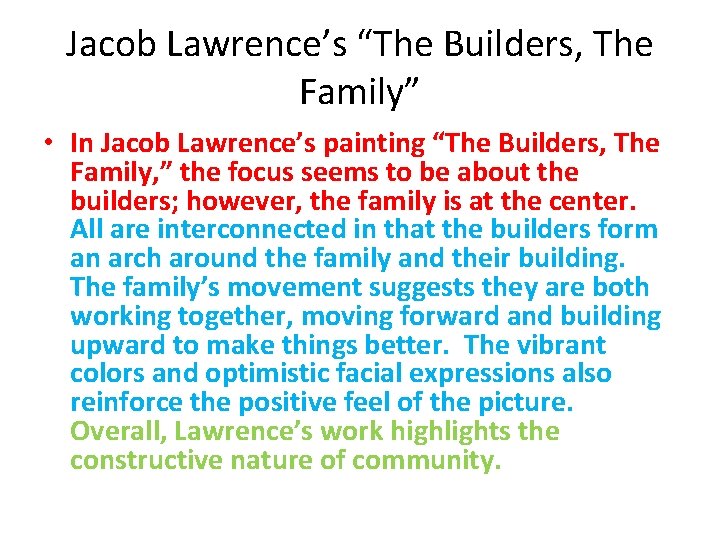 Jacob Lawrence’s “The Builders, The Family”

• In Jacob Lawrence’s painting “The Builders, The Family,” the focus seems to be about the builders; however, the family is at the center. All are interconnected in that the builders form an arch around the family and their building. The family’s movement suggests they are both working together, moving forward and building upward to make things better. The vibrant colors and optimistic facial expressions also reinforce the positive feel of the picture. Overall, Lawrence’s work highlights the constructive nature of community.